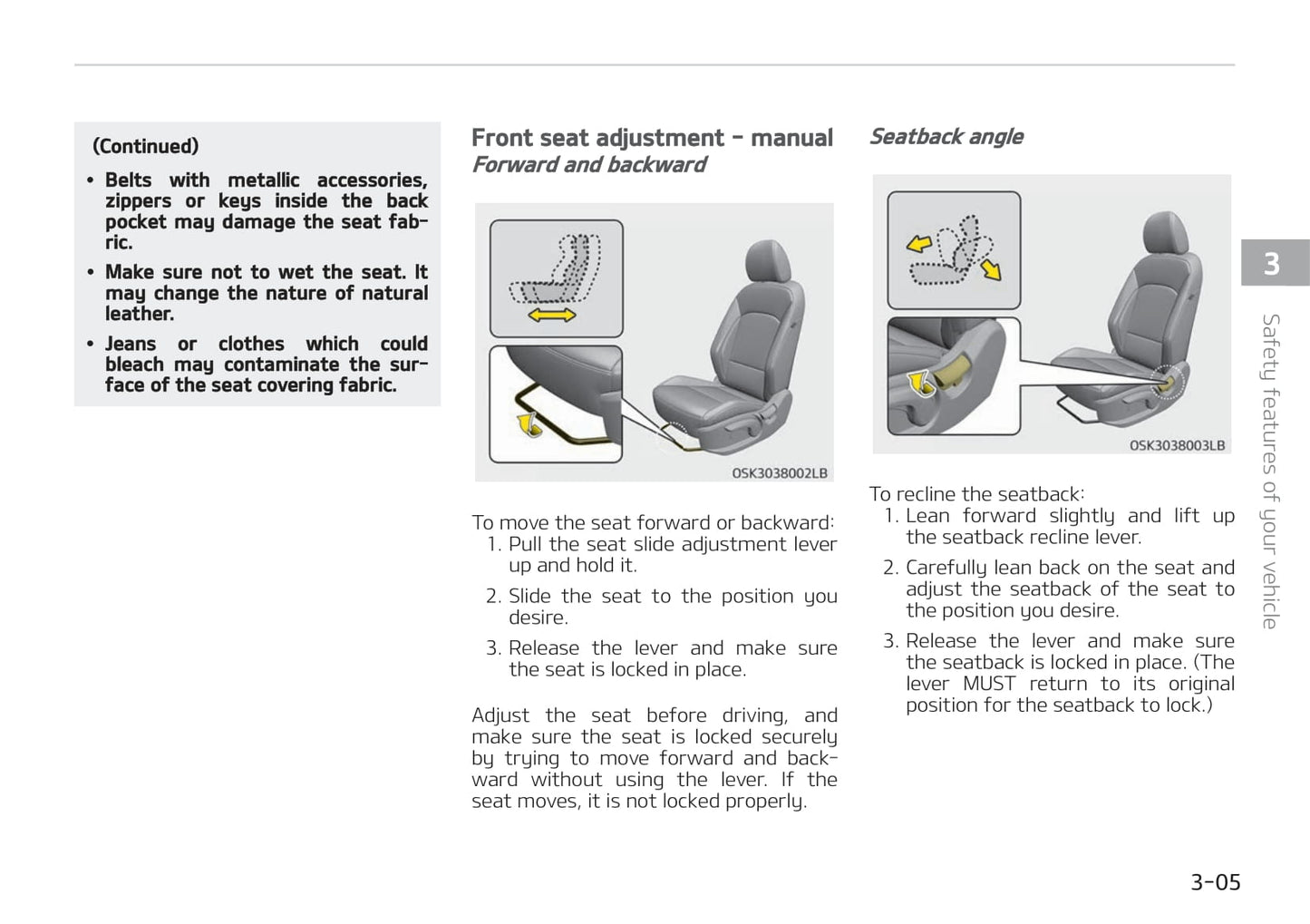 (Continued)

• Belts with metallic accessories, zippers or keys inside the back pocket may damage the seat fabric.

• Make sure not to wet the seat. It may change the nature of natural leather.

• Jeans or clothes which could bleach may contaminate the surface of the seat covering fabric.

Front seat adjustment - manual

Forward and backward

OSK3038002LB

To move the seat forward or backward:

1. Pull the seat slide adjustment lever up and hold it.

2. Slide the seat to the position you desire.

3. Release the lever and make sure the seat is locked in place.

Adjust the seat before driving, and make sure the seat is locked securely by trying to move forward and backward without using the lever. If the seat moves, it is not locked properly.

Seatback angle

OSK3038003LB

To recline the seatback:

1. Lean forward slightly and lift up the seatback recline lever.

2. Carefully lean back on the seat and adjust the seatback of the seat to the position you desire.

3. Release the lever and make sure the seatback is locked in place. (The lever MUST return to its original position for the seatback to lock.)

3

Safety features of your vehicle

3-05